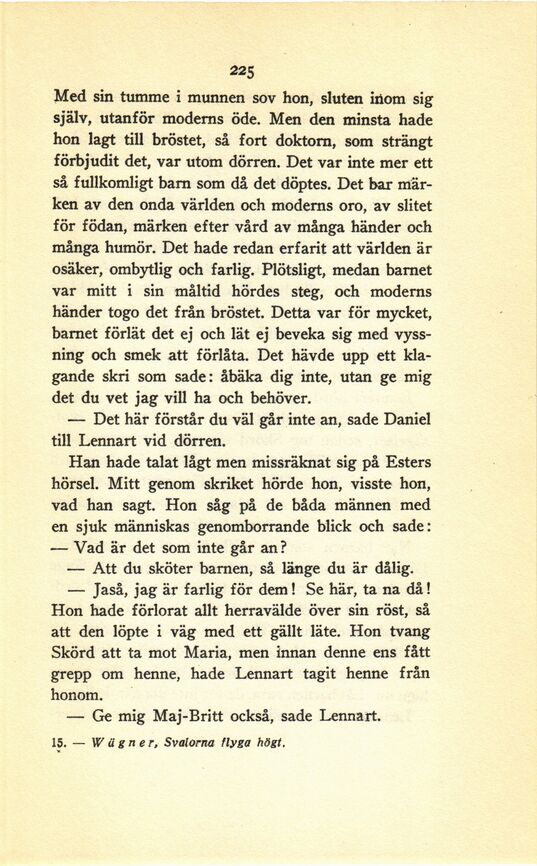 225

Med sin tumme i munnen sov hon, sluten inom sig själv, utanför moderns öde. Men den minsta hade hon lagt till bröstet, så fort doktorn, som strängt förbjudit det, var utom dörren. Det var inte mer ett så fullkomligt barn som då det döptes. Det bar märken av den onda världen och moderns oro, av slitet för födan, märken efter vård av många händer och många humör. Det hade redan erfarit att världen är osäker, ombytlig och farlig. Plötsligt, medan barnet var mitt i sin måltid hördes steg, och moderns händer togo det från bröstet. Detta var för mycket, barnet förlät det ej och lät ej beveka sig med vyssning och smek att förlåta. Det hävde upp ett klagande skri som sade: åbäka dig inte, utan ge mig det du vet jag vill ha och behöver.

— Det här förstår du väl går inte an, sade Daniel till Lennart vid dörren.

Han hade talat lågt men missräknat sig på Esters hörsel. Mitt genom skriket hörde hon, visste hon, vad han sagt. Hon såg på de båda männen med en sjuk människas genomborrande blick och sade:

— Vad är det som inte går an?

— Att du sköter barnen, så länge du är dålig.

— Jaså, jag är farlig för dem! Se här, ta na då! Hon hade förlorat allt herravälde över sin röst, så att den löpte i väg med ett gällt läte. Hon tvang Skörd att ta mot Maria, men innan denne ens fått grepp om henne, hade Lennart tagit henne från honom.

— Ge mig Maj-Britt också, sade Lennart.

15. — Wägner, Svalorna flyga högt.